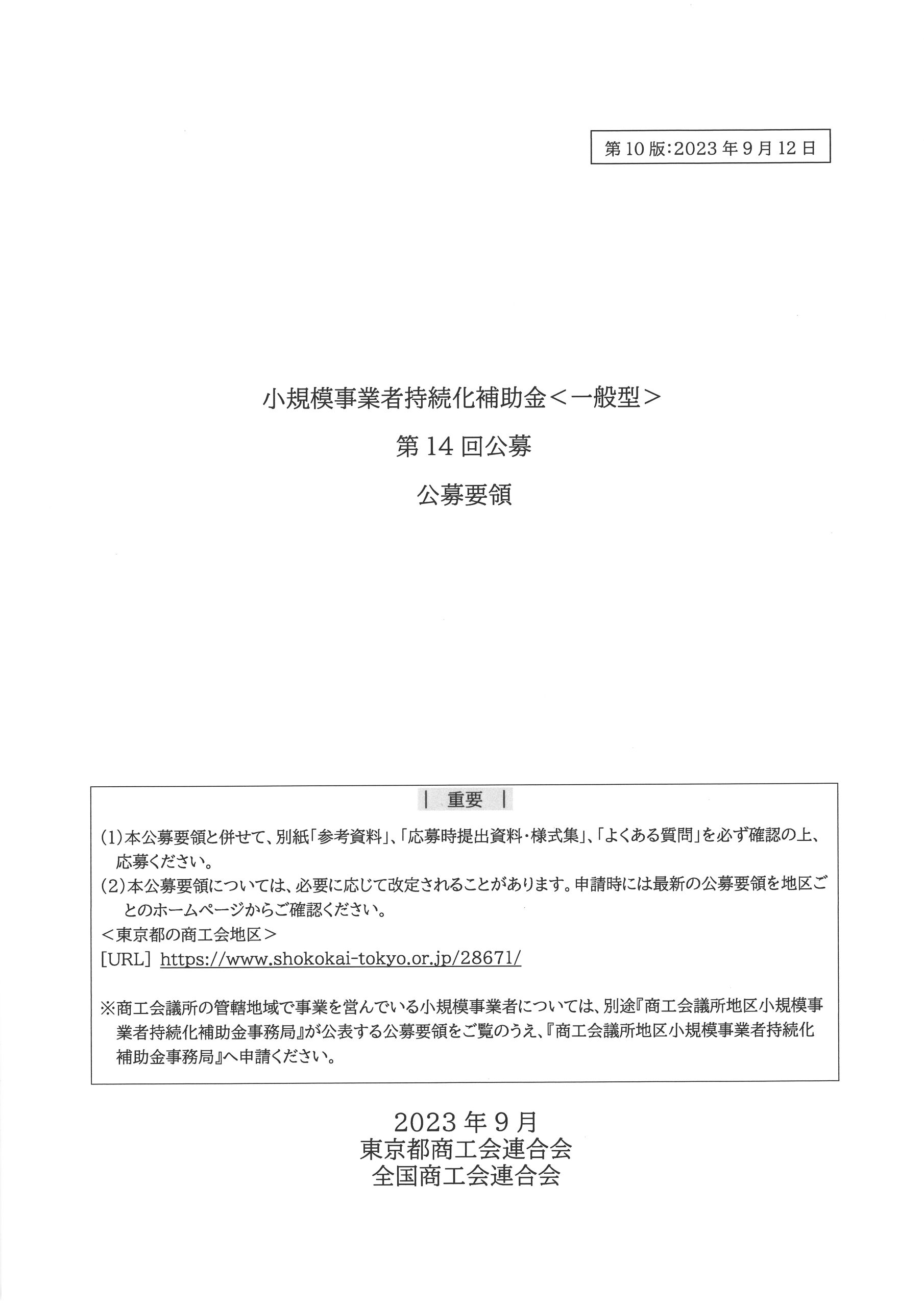 第10版:2023年9月12日

小規模事業者持続化補助金＜一般型＞

第14回公募

公募要領

| 重要 |

(1)本公募要領と併せて、別紙「参考資料」、「応募時提出資料・様式集」、「よくある質問」を必ず確認の上、応募ください。
(2)本公募要領については、必要に応じて改定されることがあります。申請時には最新の公募要領を地区ごとのホームページからご確認ください。
＜東京都の商工会地区＞
[URL] https://www.shokokai-tokyo.or.jp/28671/

※商工会議所の管轄地域で事業を営んでいる小規模事業者については、別途『商工会議所地区小規模事業者持続化補助金事務局』が公表する公募要領をご覧のうえ、『商工会議所地区小規模事業者持続化補助金事務局』へ申請ください。

2023年9月
東京都商工会連合会
全国商工会連合会